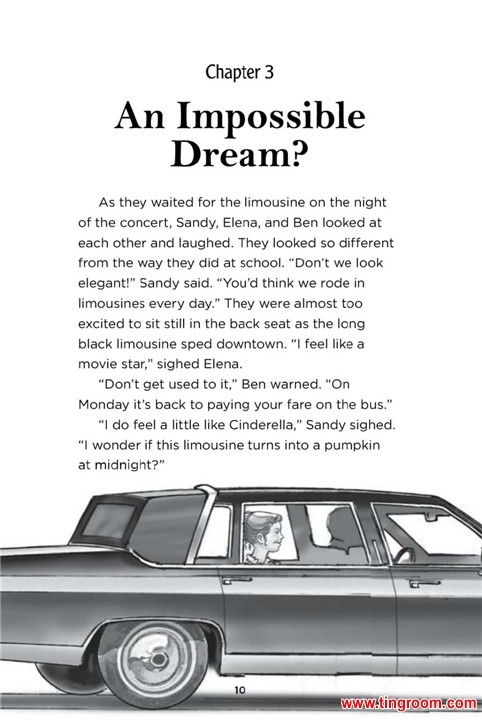 Chapter 3

An Impossible Dream?

As they waited for the limousine on the night of the concert, Sandy, Elena, and Ben looked at each other and laughed. They looked so different from the way they did at school. "Don't we look elegant!" Sandy said. "You'd think we rode in limousines every day." They were almost too excited to sit still in the back seat as the long black limousine sped downtown. "I feel like a movie star," sighed Elena.

"Don't get used to it," Ben warned. "On Monday it's back to paying your fare on the bus."

"I do feel a little like Cinderella," Sandy sighed. "I wonder if this limousine turns into a pumpkin at midnight?"

10

www.tingroom.com